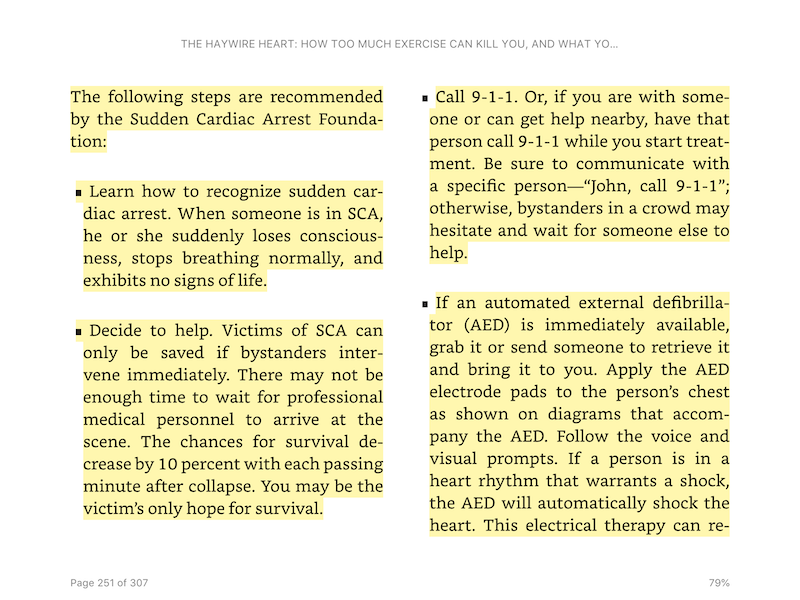 THE HAYWIRE HEART: HOW TOO MUCH EXERCISE CAN KILL YOU, AND WHAT YO...

The following steps are recommended by the Sudden Cardiac Arrest Foundation:

▪ Learn how to recognize sudden cardiac arrest. When someone is in SCA, he or she suddenly loses consciousness, stops breathing normally, and exhibits no signs of life.

▪ Decide to help. Victims of SCA can only be saved if bystanders intervene immediately. There may not be enough time to wait for professional medical personnel to arrive at the scene. The chances for survival decrease by 10 percent with each passing minute after collapse. You may be the victim's only hope for survival.

▪ Call 9-1-1. Or, if you are with someone or can get help nearby, have that person call 9-1-1 while you start treatment. Be sure to communicate with a specific person—"John, call 9-1-1"; otherwise, bystanders in a crowd may hesitate and wait for someone else to help.

▪ If an automated external defibrillator (AED) is immediately available, grab it or send someone to retrieve it and bring it to you. Apply the AED electrode pads to the person's chest as shown on diagrams that accompany the AED. Follow the voice and visual prompts. If a person is in a heart rhythm that warrants a shock, the AED will automatically shock the heart. This electrical therapy can re-

Page 251 of 307

79%